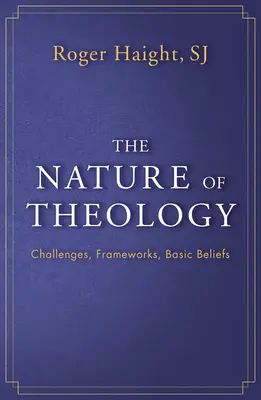 Roger Haight, SJ

THE NATURE OF THEOLOGY

Challenges, Frameworks, Basic Beliefs